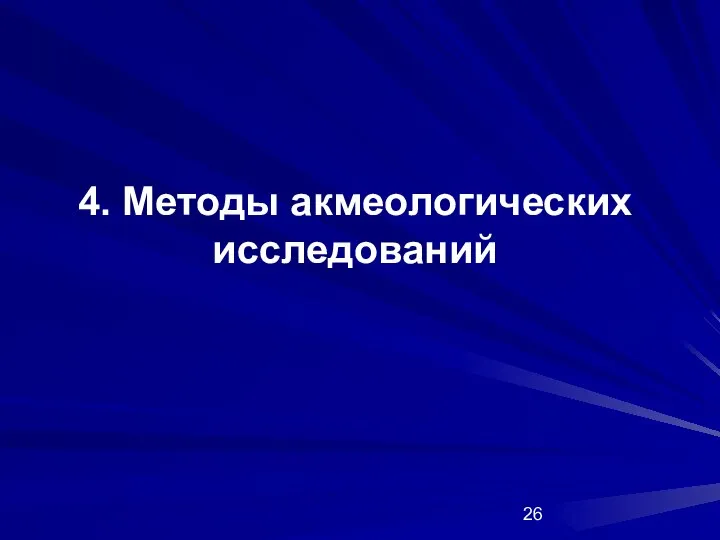 4. Методы акмеологических исследований

26